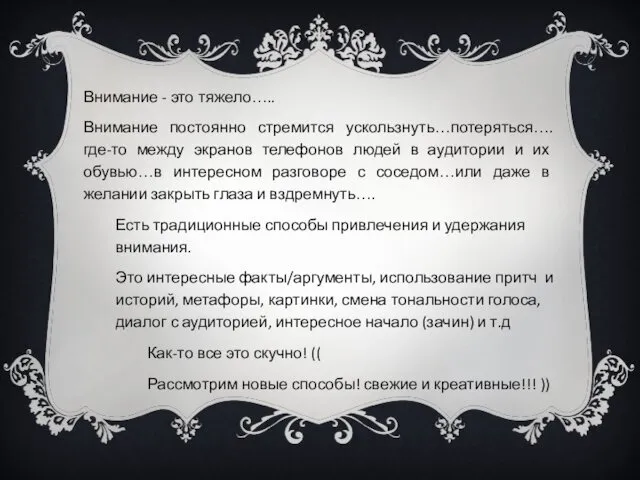 Внимание - это тяжело…..

Внимание постоянно стремится ускользнуть…потеряться…. где-то между экранов телефонов людей в аудитории и их обувью…в интересном разговоре с соседом…или даже в желании закрыть глаза и вздремнуть….

Есть традиционные способы привлечения и удержания внимания.

Это интересные факты/аргументы, использование притч и историй, метафоры, картинки, смена тональности голоса, диалог с аудиторией, интересное начало (зачин) и т.д

Как-то все это скучно! ((

Рассмотрим новые способы! свежие и креативные!!! ))